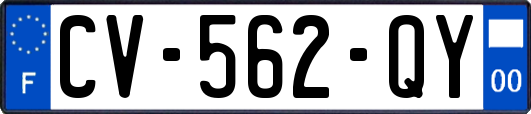 F
CV-562-QY
00